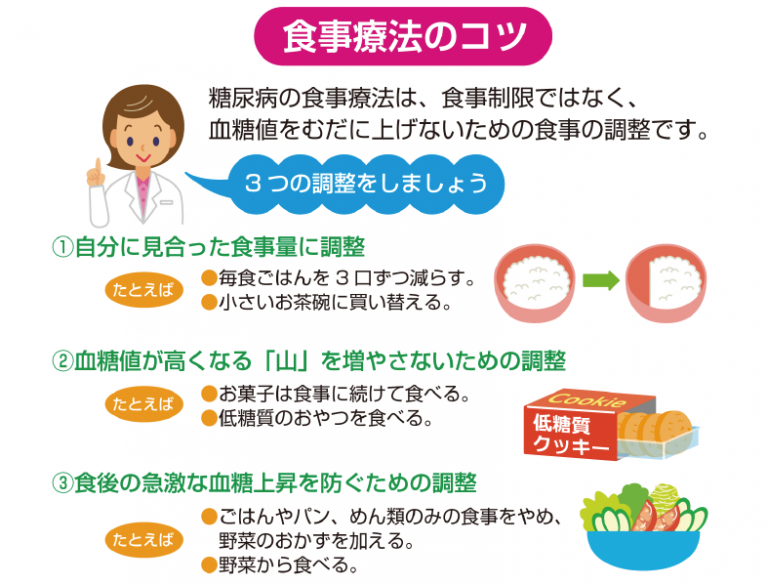 食事療法のコツ

糖尿病の食事療法は、食事制限ではなく、血糖値をむだに上げないための食事の調整です。

３つの調整をしましょう

①自分に見合った食事量に調整

たとえば
●毎食ごはんを３口ずつ減らす。
●小さいお茶碗に買い替える。

②血糖値が高くなる「山」を増やさないための調整

たとえば
●お菓子は食事に続けて食べる。
●低糖質のおやつを食べる。

Cookie
低糖質クッキー

③食後の急激な血糖上昇を防ぐための調整

たとえば
●ごはんやパン、めん類のみの食事をやめ、野菜のおかずを加える。
●野菜から食べる。